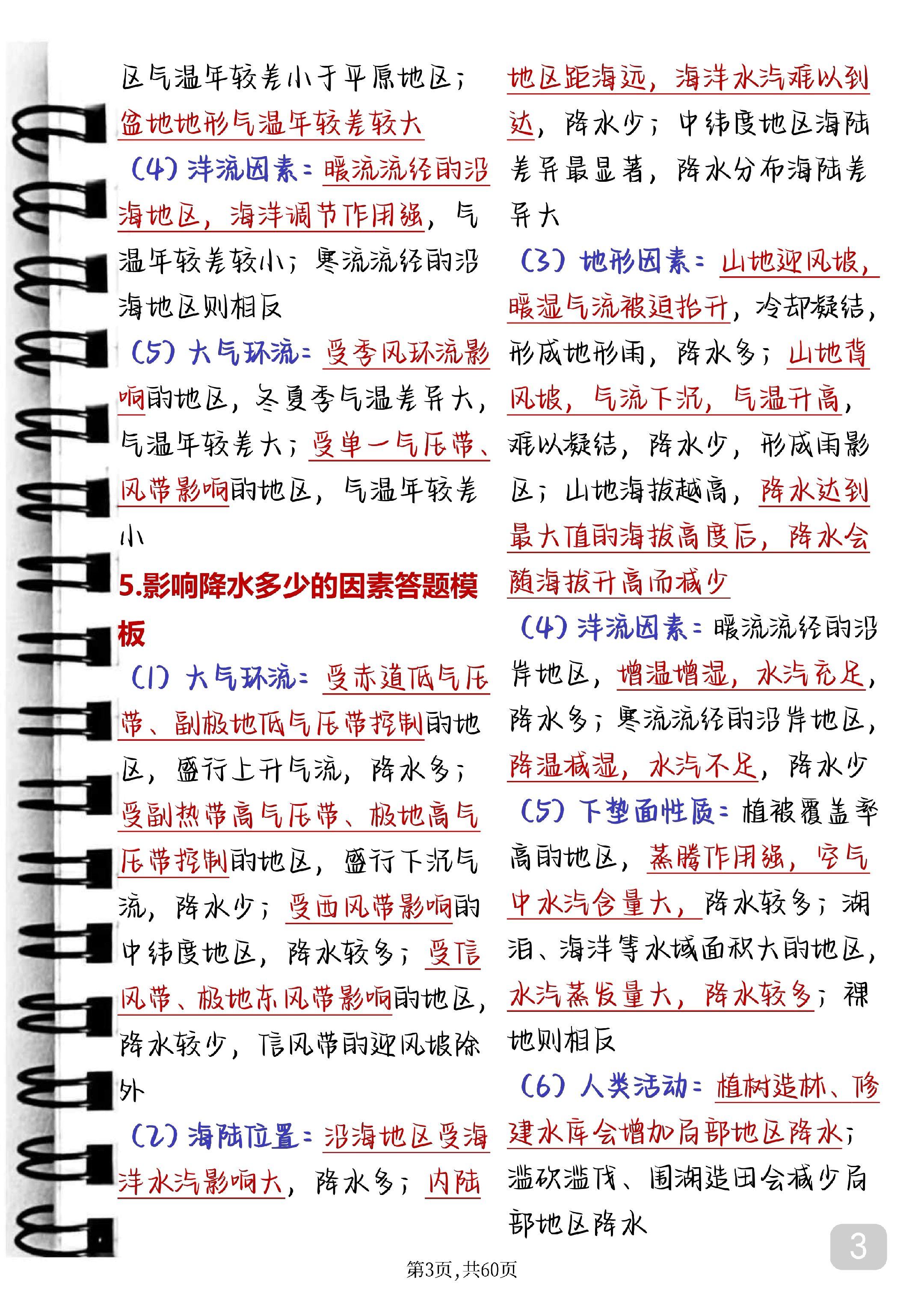 区气温年较差小于平原地区；盆地地形气温年较差较大

（4）洋流因素：暖流流经的沿海地区，海洋调节作用强，气温年较差较小；寒流流经的沿海地区则相反

（5）大气环流：受季风环流影响的地区，冬夏季气温差异大，气温年较差大；受单一气压带、风带影响的地区，气温年较差小

5.影响降水多少的因素答题模板

（1）大气环流：受赤道低气压带、副极地低气压带控制的地区，盛行上升气流，降水多；受副热带高气压带、极地高气压带控制的地区，盛行下沉气流，降水少；受西风带影响的中纬度地区，降水较多；受信风带、极地东风带影响的地区，降水较少，信风带的迎风坡除外

（2）海陆位置：沿海地区受海洋水汽影响大，降水多；内陆地区距海远，海洋水汽难以到达，降水少；中纬度地区海陆差异最显著，降水分布海陆差异大

（3）地形因素：山地迎风坡，暖湿气流被迫抬升，冷却凝结，形成地形雨，降水多；山地背风坡，气流下沉，气温升高，难以凝结，降水少，形成雨影区；山地海拔越高，降水达到最大值的海拔高度后，降水会随海拔升高而减少

（4）洋流因素：暖流流经的沿岸地区，增温增湿，水汽充足，降水多；寒流流经的沿岸地区，降温减湿，水汽不足，降水少

（5）下垫面性质：植被覆盖率高的地区，蒸腾作用强，空气中水汽含量大，降水较多；湖泊、海洋等水域面积大的地区，水汽蒸发量大，降水较多；裸地则相反

（6）人类活动：植树造林、修建水库会增加局部地区降水；滥砍滥伐、围湖造田会减少局部地区降水

3

第3页，共60页